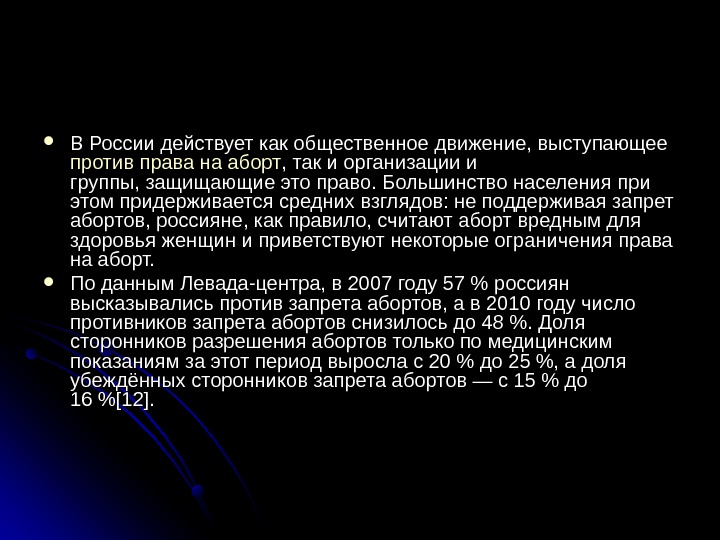 • В России действует как общественное движение, выступающее против права на аборт, так и организации и группы, защищающие это право. Большинство населения при этом придерживается средних взглядов: не поддерживая запрет абортов, россияне, как правило, считают аборт вредным для здоровья женщин и приветствуют некоторые ограничения права на аборт.

• По данным Левада-центра, в 2007 году 57 % россиян высказывались против запрета абортов, а в 2010 году число противников запрета абортов снизилось до 48 %. Доля сторонников разрешения абортов только по медицинским показаниям за этот период выросла с 20 % до 25 %, а доля убеждённых сторонников запрета абортов — с 15 % до 16 %[12].